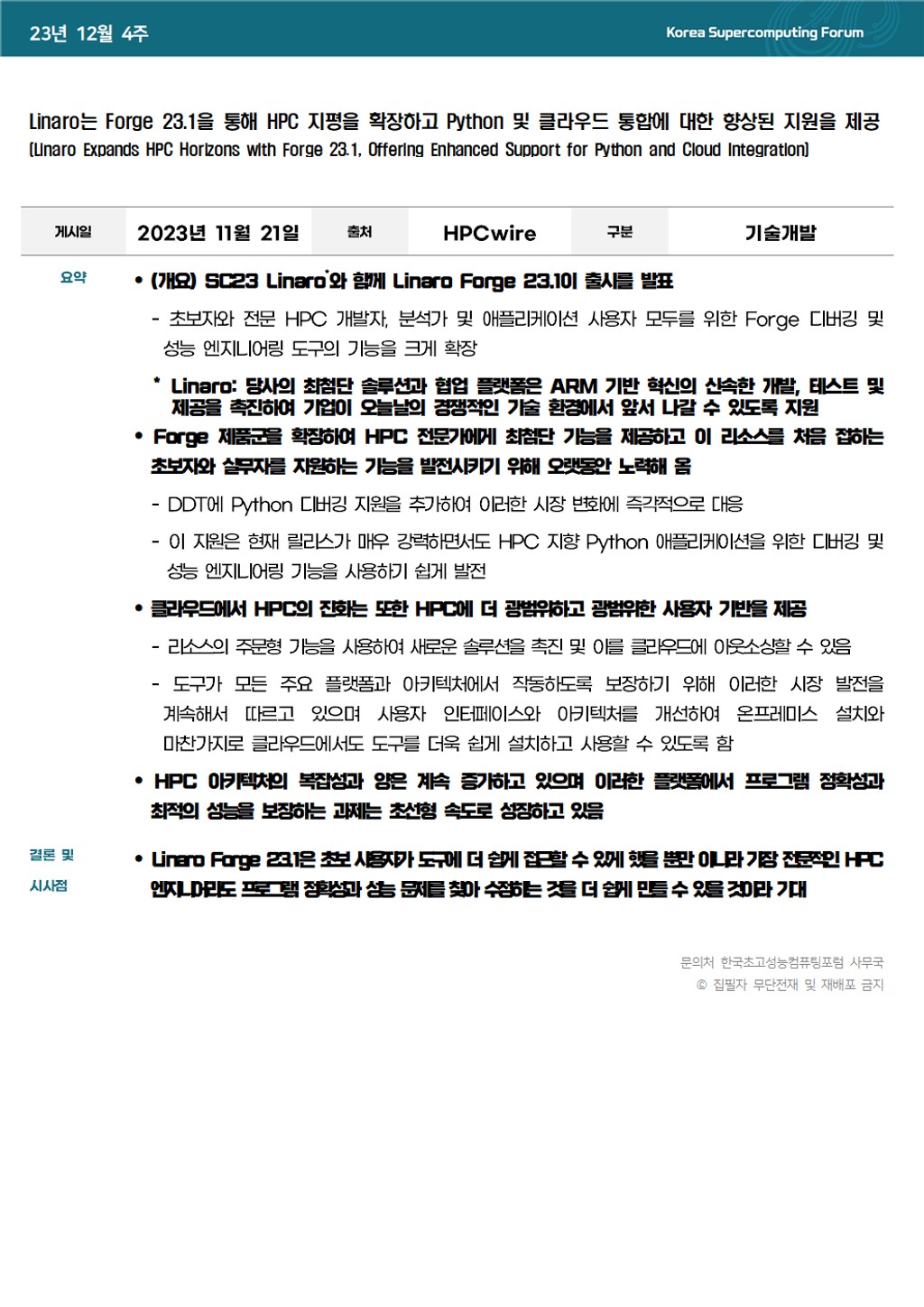 23년 12월 4주

Korea Supercomputing Forum

Linaro는 Forge 23.1을 통해 HPC 지평을 확장하고 Python 및 클라우드 통합에 대한 향상된 지원을 제공
(Linaro Expands HPC Horizons with Forge 23.1, Offering Enhanced Support for Python and Cloud Integration)

| 게시일 | 2023년 11월 21일 | 출처 | HPCwire | 구분 | 기술개발 |
|---|---|---|---|---|---|

요약

• (개요) SC23 Linaro*와 함께 Linaro Forge 23.1이 출시를 발표

- 초보자와 전문 HPC 개발자, 분석가 및 애플리케이션 사용자 모두를 위한 Forge 디버깅 및 성능 엔지니어링 도구의 기능을 크게 확장

* Linaro: 당사의 최첨단 솔루션과 협업 플랫폼은 ARM 기반 혁신의 신속한 개발, 테스트 및 제공을 촉진하여 기업이 오늘날의 경쟁적인 기술 환경에서 앞서 나갈 수 있도록 지원

• Forge 제품군을 확장하여 HPC 전문가에게 최첨단 기능을 제공하고 이 리소스를 처음 접하는 초보자와 실무자를 지원하는 기능을 발전시키기 위해 오랫동안 노력해 옴

- DDT에 Python 디버깅 지원을 추가하여 이러한 시장 변화에 즉각적으로 대응

- 이 지원은 현재 릴리스가 매우 강력하면서도 HPC 지향 Python 애플리케이션을 위한 디버깅 및 성능 엔지니어링 기능을 사용하기 쉽게 발전

• 클라우드에서 HPC의 진화는 또한 HPC에 더 광범위하고 광범위한 사용자 기반을 제공

- 리소스의 주문형 기능을 사용하여 새로운 솔루션을 촉진 및 이를 클라우드에 아웃소싱할 수 있음

- 도구가 모든 주요 플랫폼과 아키텍처에서 작동하도록 보장하기 위해 이러한 시장 발전을 계속해서 따르고 있으며 사용자 인터페이스와 아키텍처를 개선하여 온프레미스 설치와 마찬가지로 클라우드에서도 도구를 더욱 쉽게 설치하고 사용할 수 있도록 함

• HPC 아키텍처의 복잡성과 양은 계속 증가하고 있으며 이러한 플랫폼에서 프로그램 정확성과 최적의 성능을 보장하는 과제는 초선형 속도로 성장하고 있음

결론 및 시사점

• Linaro Forge 23.1은 초보 사용자가 도구에 더 쉽게 접근할 수 있게 했을 뿐만 아니라 가장 전문적인 HPC 엔지니어라도 프로그램 정확성과 성능 문제를 찾아 수정하는 것을 더 쉽게 만들 수 있을 것이라 기대

문의처 한국초고성능컴퓨팅포럼 사무국
© 집필자 무단전재 및 재배포 금지